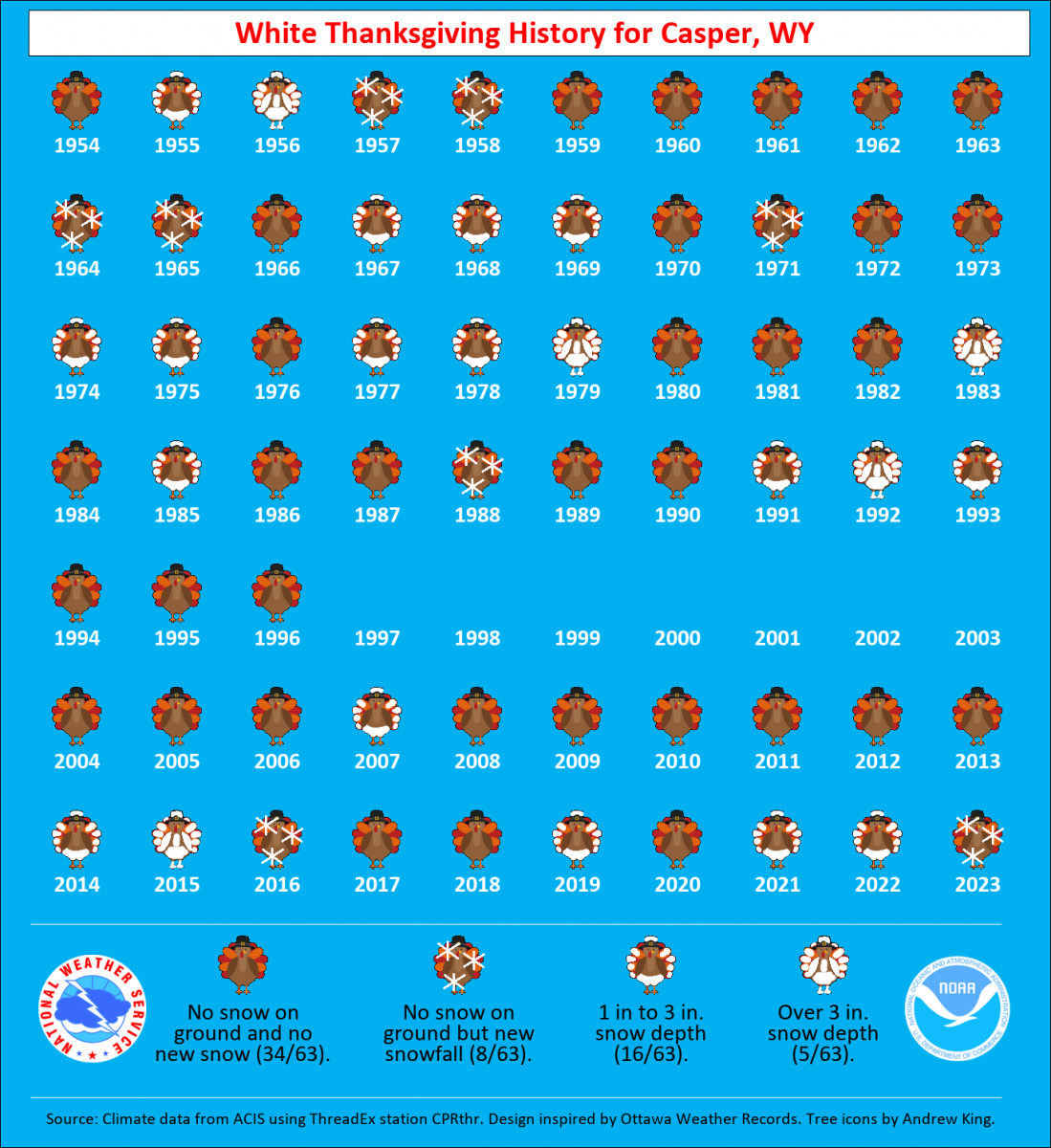 White Thanksgiving History for Casper, WY

1954 1955 1956 1957 1958 1959 1960 1961 1962 1963

1964 1965 1966 1967 1968 1969 1970 1971 1972 1973

1974 1975 1976 1977 1978 1979 1980 1981 1982 1983

1984 1985 1986 1987 1988 1989 1990 1991 1992 1993

1994 1995 1996 1997 1998 1999 2000 2001 2002 2003

2004 2005 2006 2007 2008 2009 2010 2011 2012 2013

2014 2015 2016 2017 2018 2019 2020 2021 2022 2023

NATIONAL WEATHER SERVICE

No snow on ground and no new snow (34/63).

No snow on ground but new snowfall (8/63).

1 in to 3 in. snow depth (16/63).

Over 3 in. snow depth (5/63).

NOAA
NATIONAL OCEANIC AND ATMOSPHERIC ADMINISTRATION
U.S. DEPARTMENT OF COMMERCE

Source: Climate data from ACIS using ThreadEx station CPRthr. Design inspired by Ottawa Weather Records. Tree icons by Andrew King.